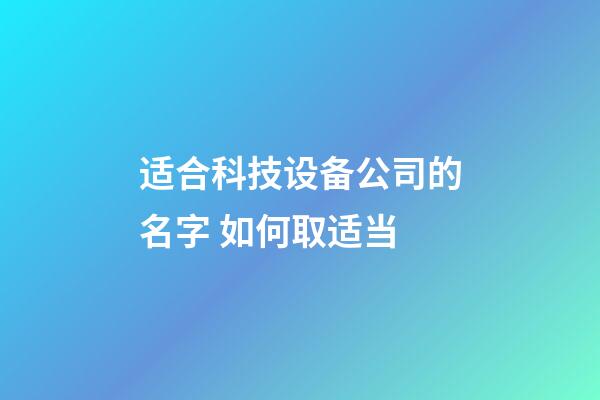 适合科技设备公司的名字 如何取适当